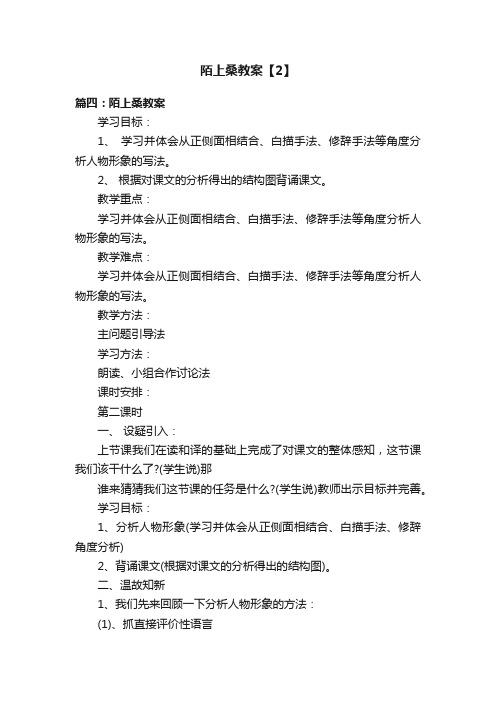 陌上桑教案【2】

篇四：陌上桑教案

学习目标：

1、 学习并体会从正侧面相结合、白描手法、修辞手法等角度分析人物形象的写法。

2、 根据对课文的分析得出的结构图背诵课文。

教学重点：

学习并体会从正侧面相结合、白描手法、修辞手法等角度分析人物形象的写法。

教学难点：

学习并体会从正侧面相结合、白描手法、修辞手法等角度分析人物形象的写法。

教学方法：

主问题引导法

学习方法：

朗读、小组合作讨论法

课时安排：

第二课时

一、 设疑引入：

上节课我们在读和译的基础上完成了对课文的整体感知，这节课我们该干什么了?(学生说)那

谁来猜猜我们这节课的任务是什么?(学生说)教师出示目标并完善。

学习目标：

1、分析人物形象(学习并体会从正侧面相结合、白描手法、修辞角度分析)

2、背诵课文(根据对课文的分析得出的结构图)。

二、温故知新

1、我们先来回顾一下分析人物形象的方法：

(1)、抓直接评价性语言